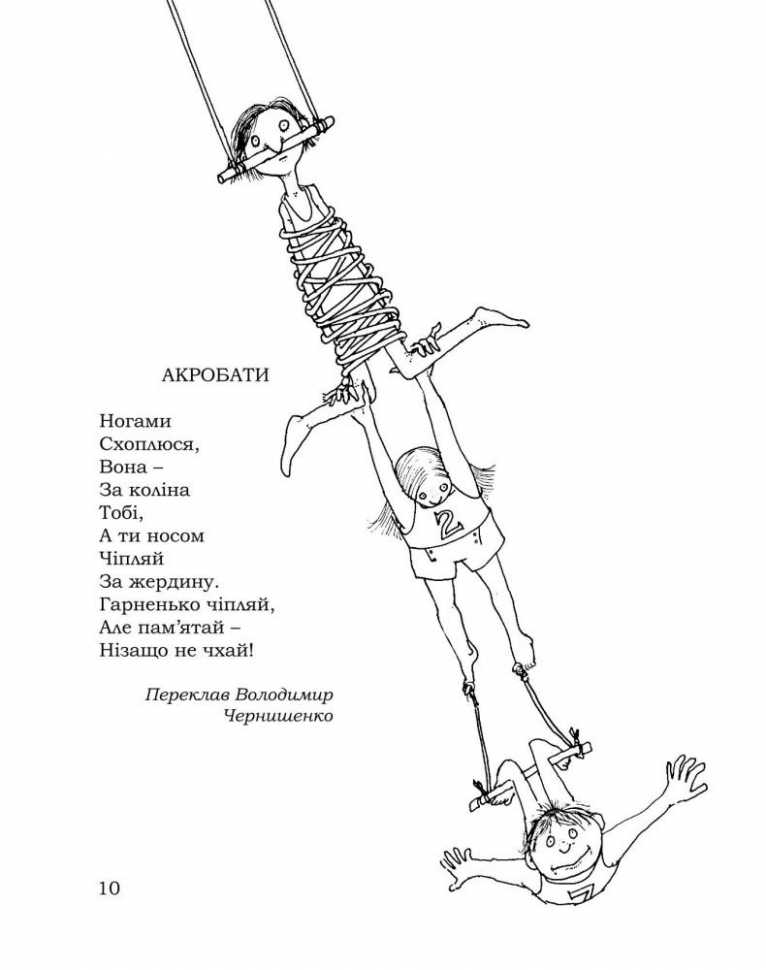 АКРОБАТИ

Ногами
Схоплюся,
Вона –
За коліна
Тобі,
А ти носом
Чіпляй
За жердину.
Гарненько чіпляй,
Але пам'ятай –
Нізащо не чхай!

Переклав Володимир Чернишенко

2

7

10